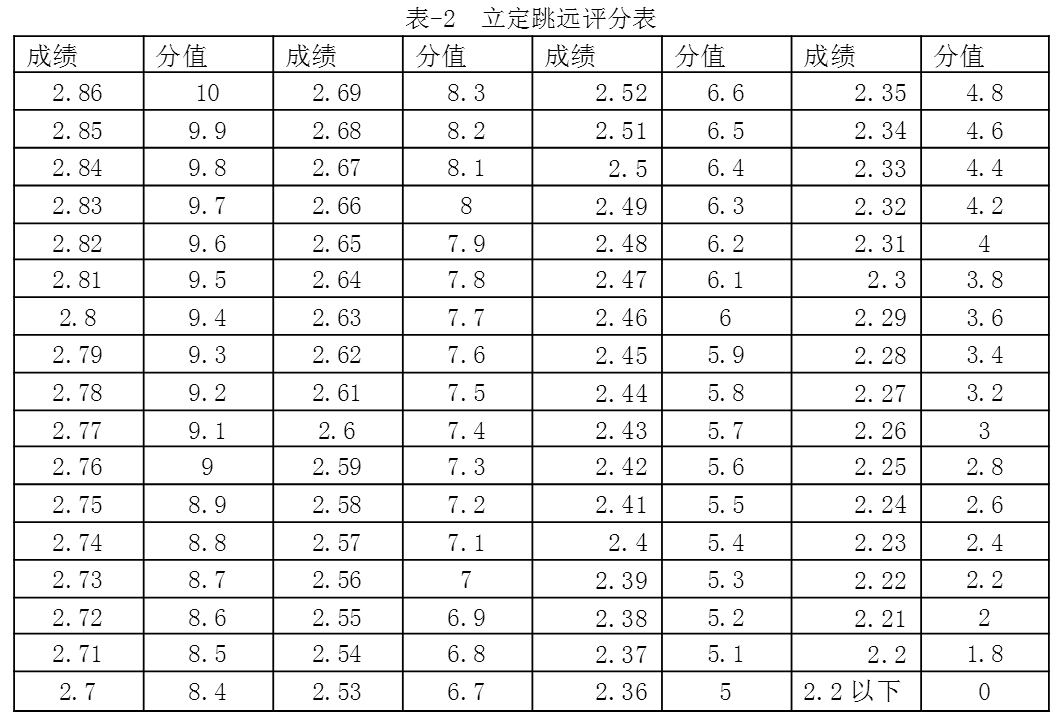 表-2 立定跳远评分表

| 成绩 | 分值 | 成绩 | 分值 | 成绩 | 分值 | 成绩 | 分值 |
|---|---|---|---|---|---|---|---|
| 2.86 | 10 | 2.69 | 8.3 | 2.52 | 6.6 | 2.35 | 4.8 |
| 2.85 | 9.9 | 2.68 | 8.2 | 2.51 | 6.5 | 2.34 | 4.6 |
| 2.84 | 9.8 | 2.67 | 8.1 | 2.5 | 6.4 | 2.33 | 4.4 |
| 2.83 | 9.7 | 2.66 | 8 | 2.49 | 6.3 | 2.32 | 4.2 |
| 2.82 | 9.6 | 2.65 | 7.9 | 2.48 | 6.2 | 2.31 | 4 |
| 2.81 | 9.5 | 2.64 | 7.8 | 2.47 | 6.1 | 2.3 | 3.8 |
| 2.8 | 9.4 | 2.63 | 7.7 | 2.46 | 6 | 2.29 | 3.6 |
| 2.79 | 9.3 | 2.62 | 7.6 | 2.45 | 5.9 | 2.28 | 3.4 |
| 2.78 | 9.2 | 2.61 | 7.5 | 2.44 | 5.8 | 2.27 | 3.2 |
| 2.77 | 9.1 | 2.6 | 7.4 | 2.43 | 5.7 | 2.26 | 3 |
| 2.76 | 9 | 2.59 | 7.3 | 2.42 | 5.6 | 2.25 | 2.8 |
| 2.75 | 8.9 | 2.58 | 7.2 | 2.41 | 5.5 | 2.24 | 2.6 |
| 2.74 | 8.8 | 2.57 | 7.1 | 2.4 | 5.4 | 2.23 | 2.4 |
| 2.73 | 8.7 | 2.56 | 7 | 2.39 | 5.3 | 2.22 | 2.2 |
| 2.72 | 8.6 | 2.55 | 6.9 | 2.38 | 5.2 | 2.21 | 2 |
| 2.71 | 8.5 | 2.54 | 6.8 | 2.37 | 5.1 | 2.2 | 1.8 |
| 2.7 | 8.4 | 2.53 | 6.7 | 2.36 | 5 | 2.2 以下 | 0 |